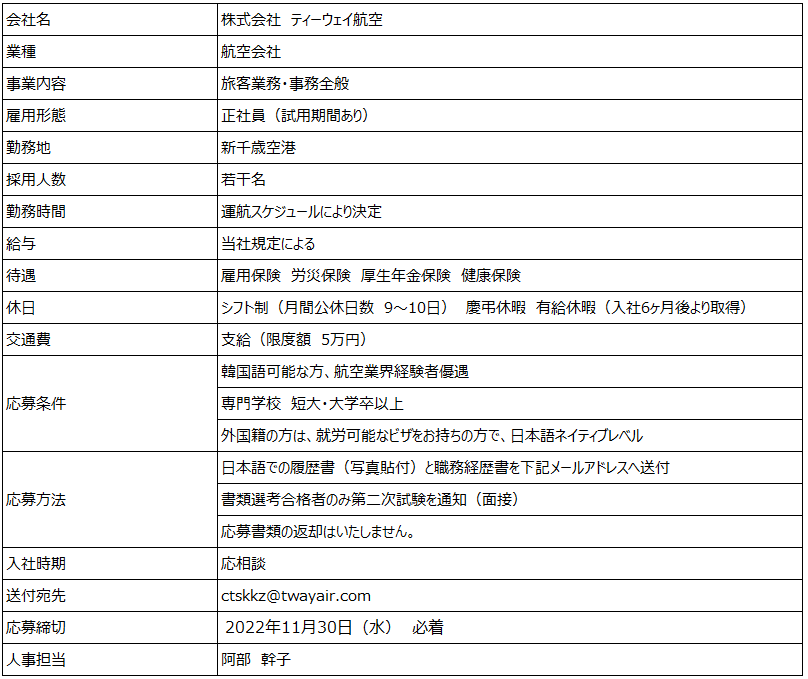 | 会社名 | 株式会社 ティーウェイ航空 |
|---|---|
| 業種 | 航空会社 |
| 事業内容 | 旅客業務・事務全般 |
| 雇用形態 | 正社員（試用期間あり） |
| 勤務地 | 新千歳空港 |
| 採用人数 | 若干名 |
| 勤務時間 | 運航スケジュールにより決定 |
| 給与 | 当社規定による |
| 待遇 | 雇用保険 労災保険 厚生年金保険 健康保険 |
| 休日 | シフト制（月間公休日数 9～10日） 慶弔休暇 有給休暇（入社6ヶ月後より取得） |
| 交通費 | 支給（限度額 5万円） |
| 応募条件 | 韓国語可能な方、航空業界経験者優遇 |
| | 専門学校 短大・大学卒以上 |
| | 外国籍の方は、就労可能なビザをお持ちの方で、日本語ネイティブレベル |
| 応募方法 | 日本語での履歴書（写真貼付）と職務経歴書を下記メールアドレスへ送付 |
| | 書類選考合格者のみ第二次試験を通知（面接） |
| | 応募書類の返却はいたしません。 |
| 入社時期 | 応相談 |
| 送付宛先 | ctskkz@twayair.com |
| 応募締切 | 2022年11月30日（水） 必着 |
| 人事担当 | 阿部 幹子 |